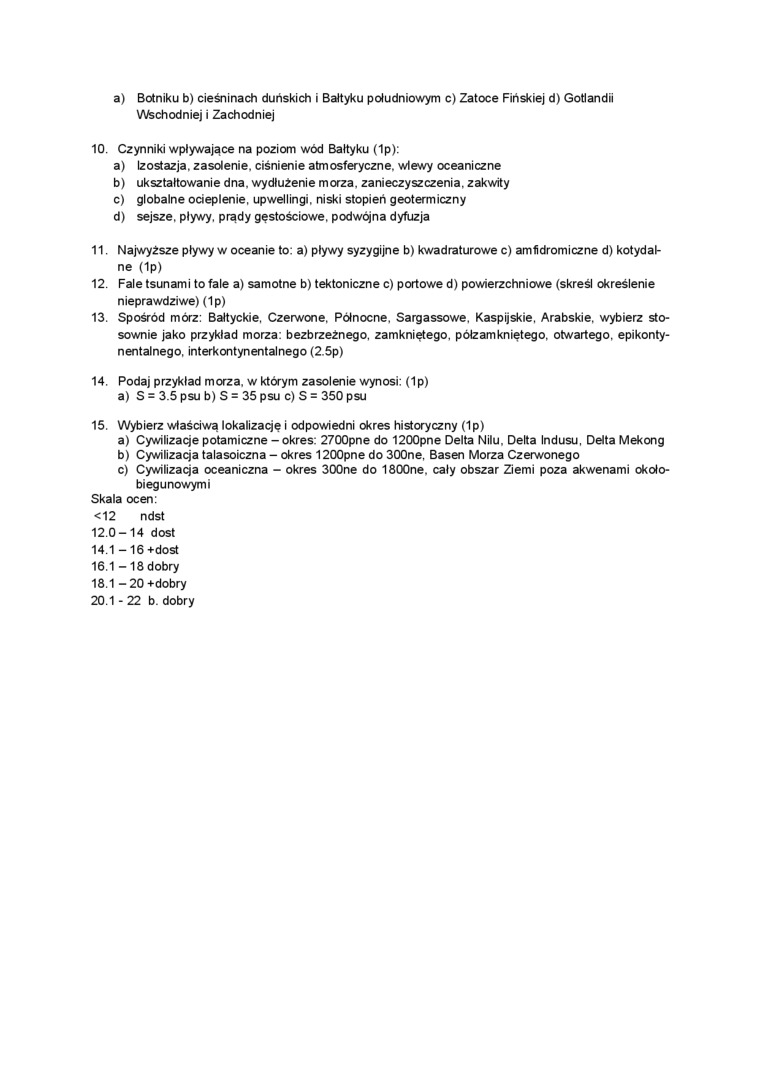 a) Botniku b) cieśninach duńskich i Bałtyku południowym c) Zatoce Fińskiej d) Gotlandii Wschodniej i Zachodniej

10. Czynniki wpływające na poziom wód Bałtyku (1p):
a) Izostazja, zasolenie, ciśnienie atmosferyczne, wlewy oceaniczne
b) ukształtowanie dna, wydłużenie morza, zanieczyszczenia, zakwity
c) globalne ocieplenie, upwellingi, niski stopień geotermiczny
d) sejsze, pływy, prądy gęstościowe, podwójna dyfuzja

11. Najwyższe pływy w oceanie to: a) pływy syzygijne b) kwadraturowe c) amfidromiczne d) kotydalne (1p)
12. Fale tsunami to fale a) samotne b) tektoniczne c) portowe d) powierzchniowe (skreśl określenie nieprawdziwe) (1p)
13. Spośród mórz: Bałtyckie, Czerwone, Północne, Sargassowe, Kaspijskie, Arabskie, wybierz stosownie jako przykład morza: bezbrzeżnego, zamkniętego, półzamkniętego, otwartego, epikontynentalnego, interkontynentalnego (2.5p)

14. Podaj przykład morza, w którym zasolenie wynosi: (1p)
a) S = 3.5 psu b) S = 35 psu c) S = 350 psu

15. Wybierz właściwą lokalizację i odpowiedni okres historyczny (1p)
a) Cywilizacje potamiczne – okres: 2700pne do 1200pne Delta Nilu, Delta Indusu, Delta Mekong
b) Cywilizacja talasoiczna – okres 1200pne do 300ne, Basen Morza Czerwonego
c) Cywilizacja oceaniczna – okres 300ne do 1800ne, cały obszar Ziemi poza akwenami okołobiegunowymi
Skala ocen:
<12 ndst
12.0 – 14 dost
14.1 – 16 +dost
16.1 – 18 dobry
18.1 – 20 +dobry
20.1 - 22 b. dobry